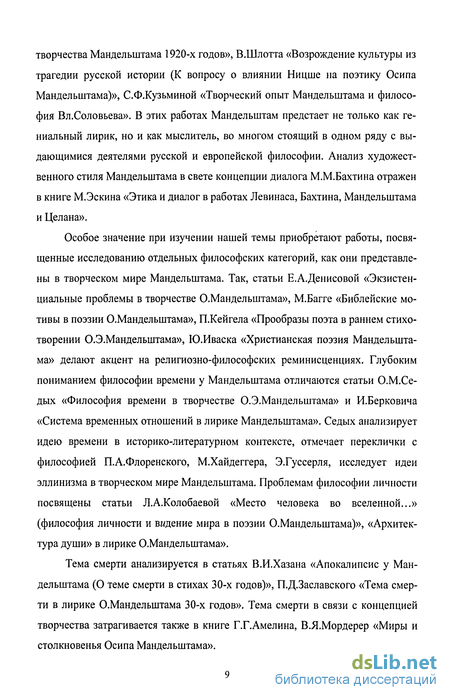 творчества Мандельштама 1920-х годов», В.Шлотта «Возрождение культуры из трагедии русской истории (К вопросу о влиянии Ницше на поэтику Осипа Мандельштама)», С.Ф.Кузьминой «Творческий опыт Мандельштама и философия Вл.Соловьева». В этих работах Мандельштам предстает не только как гениальный лирик, но и как мыслитель, во многом стоящий в одном ряду с выдающимися деятелями русской и европейской философии. Анализ художественного стиля Мандельштама в свете концепции диалога М.М.Бахтина отражен в книге М.Эскина «Этика и диалог в работах Левинаса, Бахтина, Мандельштама и Целана».

Особое значение при изучении нашей темы приобретают работы, посвященные исследованию отдельных философских категорий, как они представлены в творческом мире Мандельштама. Так, статьи Е.А.Денисовой «Экзистенциальные проблемы в творчестве О.Мандельштама», М.Багге «Библейские мотивы в поэзии О.Мандельштама», П.Кейгела «Прообразы поэта в раннем стихотворении О.Э.Мандельштама», Ю.Иваска «Христианская поэзия Мандельштама» делают акцент на религиозно-философских реминисценциях. Глубоким пониманием философии времени у Мандельштама отличаются статьи О.М.Седых «Философия времени в творчестве О.Э.Мандельштама» и И.Берковича «Система временных отношений в лирике Мандельштама». Седых анализирует идею времени в историко-литературном контексте, отмечает переклички с философией П.А.Флоренского, М.Хайдеггера, Э.Гуссерля, исследует идеи эллинизма в творческом мире Мандельштама. Проблемам философии личности посвящены статьи Л.А.Колобаевой «Место человека во вселенной...» (философия личности и видение мира в поэзии О.Мандельштама)», «Архитектура души» в лирике О.Мандельштама».

Тема смерти анализируется в статьях В.И.Хазана «Апокалипсис у Мандельштама (О теме смерти в стихах 30-х годов)», П.Д.Заславского «Тема смерти в лирике О.Мандельштама 30-х годов». Тема смерти в связи с концепцией творчества затрагивается также в книге Г.Г.Амелина, В.Я.Мордерер «Миры и столкновенья Осипа Мандельштама».

9

dsLib.net
библиотека диссертаций